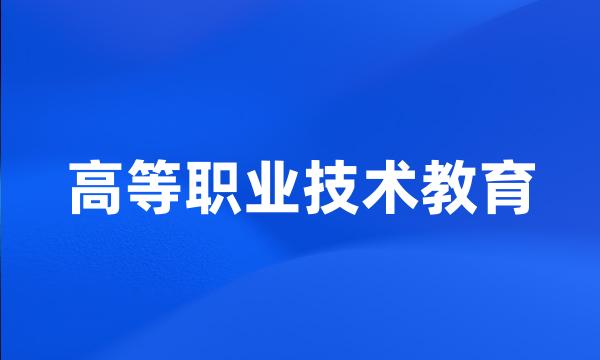 高等职业技术教育